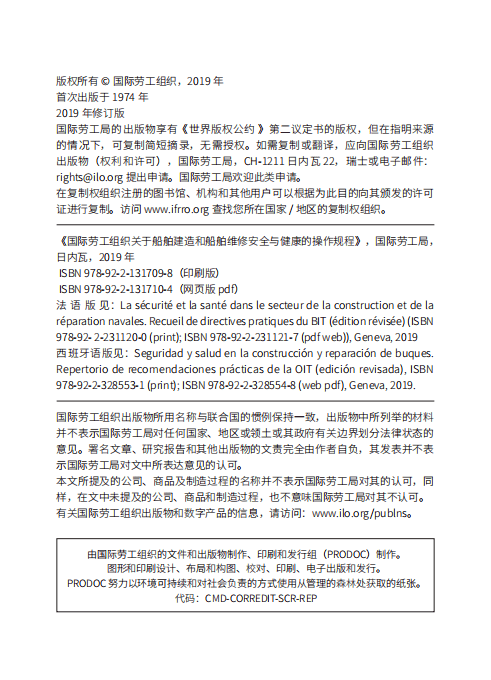 版权所有 © 国际劳工组织，2019 年
首次出版于 1974 年
2019 年修订版
国际劳工局的出版物享有《世界版权公约》第二议定书的版权，但在指明来源的情况下，可复制简短摘录，无需授权。如需复制或翻译，应向国际劳工组织出版物（权利和许可），国际劳工局，CH-1211 日内瓦 22，瑞士或电子邮件：rights@ilo.org 提出申请。国际劳工局欢迎此类申请。
在复制权组织注册的图书馆、机构和其他用户可以根据为此目的向其颁发的许可证进行复制。访问 www.ifrro.org 查找您所在国家 / 地区的复制权组织。

《国际劳工组织关于船舶建造和船舶维修安全与健康的操作规程》，国际劳工局，日内瓦，2019 年
ISBN 978-92-2-131709-8（印刷版）
ISBN 978-92-2-131710-4（网页版 pdf）
法语版见：La sécurité et la santé dans le secteur de la construction et de la réparation navales. Recueil de directives pratiques du BIT (édition révisée) (ISBN 978-92- 2-231120-0 (print); ISBN 978-92-2-231121-7 (pdf web)), Geneva, 2019
西班牙语版见：Seguridad y salud en la construcción y reparación de buques. Repertorio de recomendaciones prácticas de la OIT (edición revisada), ISBN 978-92-2-328553-1 (print); ISBN 978-92-2-328554-8 (web pdf), Geneva, 2019.

国际劳工组织出版物所用名称与联合国的惯例保持一致，出版物中所列举的材料并不表示国际劳工局对任何国家、地区或领土或其政府有关边界划分法律状态的意见。署名文章、研究报告和其他出版物的文责完全由作者自负，其发表并不表示国际劳工局对文中所表达意见的认可。
本文所提及的公司、商品及制造过程的名称并不表示国际劳工局对其的认可，同样，在文中未提及的公司、商品和制造过程，也不意味国际劳工局对其不认可。
有关国际劳工组织出版物和数字产品的信息，请访问：www.ilo.org/publns。

由国际劳工组织的文件和出版物制作、印刷和发行组（PRODOC）制作。
图形和印刷设计、布局和构图、校对、印刷、电子出版和发行。
PRODOC 努力以环境可持续和对社会负责的方式使用从管理的森林处获取的纸张。
代码：CMD-CORREDIT-SCR-REP